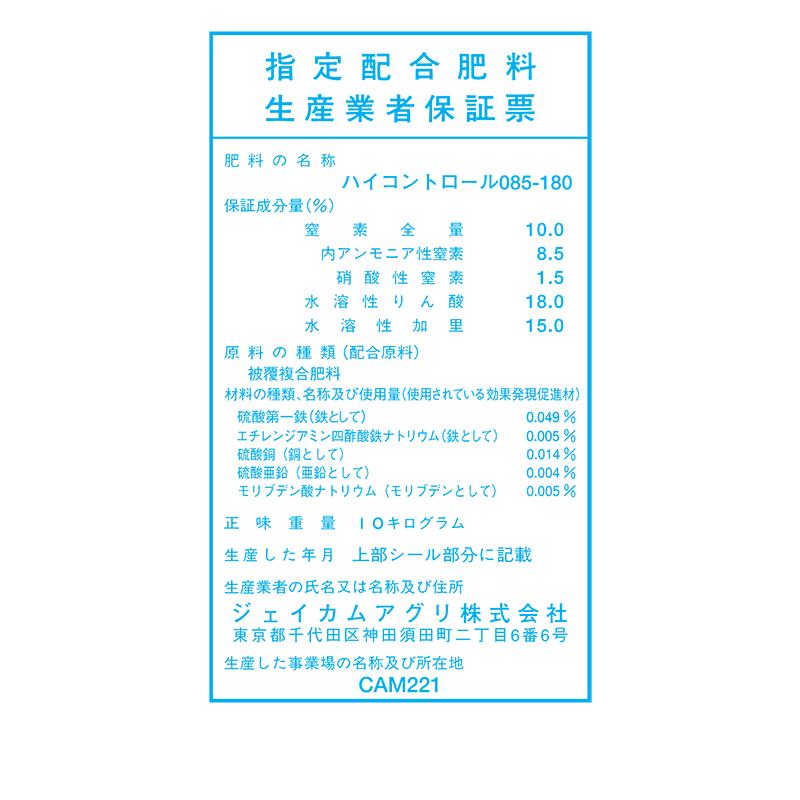 指定配合肥料
生産業者保証票

肥料の名称
ハイコントロール085-180

保証成分量(%)

| | |
|---|---|
| 窒素全量 | 10.0 |
| 内アンモニア性窒素 | 8.5 |
| 硝酸性窒素 | 1.5 |
| 水溶性りん酸 | 18.0 |
| 水溶性加里 | 15.0 |

原料の種類(配合原料)
被覆複合肥料

材料の種類、名称及び使用量(使用されている効果発現促進材)

| | |
|---|---|
| 硫酸第一鉄(鉄として) | 0.049 % |
| エチレンジアミン四酢酸鉄ナトリウム(鉄として) | 0.005 % |
| 硫酸銅(銅として) | 0.014 % |
| 硫酸亜鉛(亜鉛として) | 0.004 % |
| モリブデン酸ナトリウム(モリブデンとして) | 0.005 % |

正味重量 10キログラム

生産した年月 上部シール部分に記載

生産業者の氏名又は名称及び住所
ジェイカムアグリ株式会社
東京都千代田区神田須田町二丁目6番6号

生産した事業場の名称及び所在地
CAM221